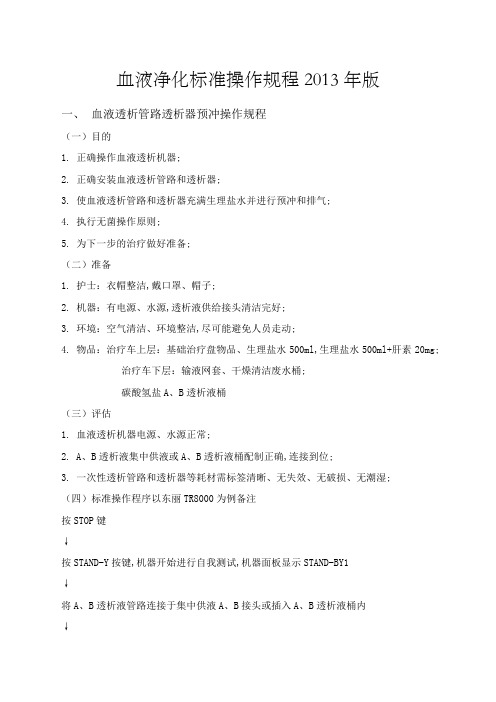 血液净化标准操作规程 2013 年版

一、 血液透析管路透析器预冲操作规程

（一）目的

1. 正确操作血液透析机器；

2. 正确安装血液透析管路和透析器；

3. 使血液透析管路和透析器充满生理盐水并进行预冲和排气；

4. 执行无菌操作原则；

5. 为下一步的治疗做好准备；

（二）准备

1. 护士：衣帽整洁，戴口罩、帽子；

2. 机器：有电源、水源，透析液供给接头清洁完好；

3. 环境：空气清洁、环境整洁，尽可能避免人员走动；

4. 物品：治疗车上层：基础治疗盘物品、生理盐水 500ml，生理盐水 500ml+肝素 20mg；

治疗车下层：输液网套、干燥清洁废水桶；

碳酸氢盐 A、B 透析液桶

（三）评估

1. 血液透析机器电源、水源正常；

2. A、B 透析液集中供液或 A、B 透析液桶配制正确，连接到位；

3. 一次性透析管路和透析器等耗材需标签清晰、无失效、无破损、无潮湿；

（四）标准操作程序以东丽 TR8000 为例备注

按 STOP 键

↓

按 STAND-Y 按键，机器开始进行自我测试，机器面板显示 STAND-BY1

↓

将 A、B 透析液管路连接于集中供液 A、B 接头或插入 A、B 透析液桶内

↓